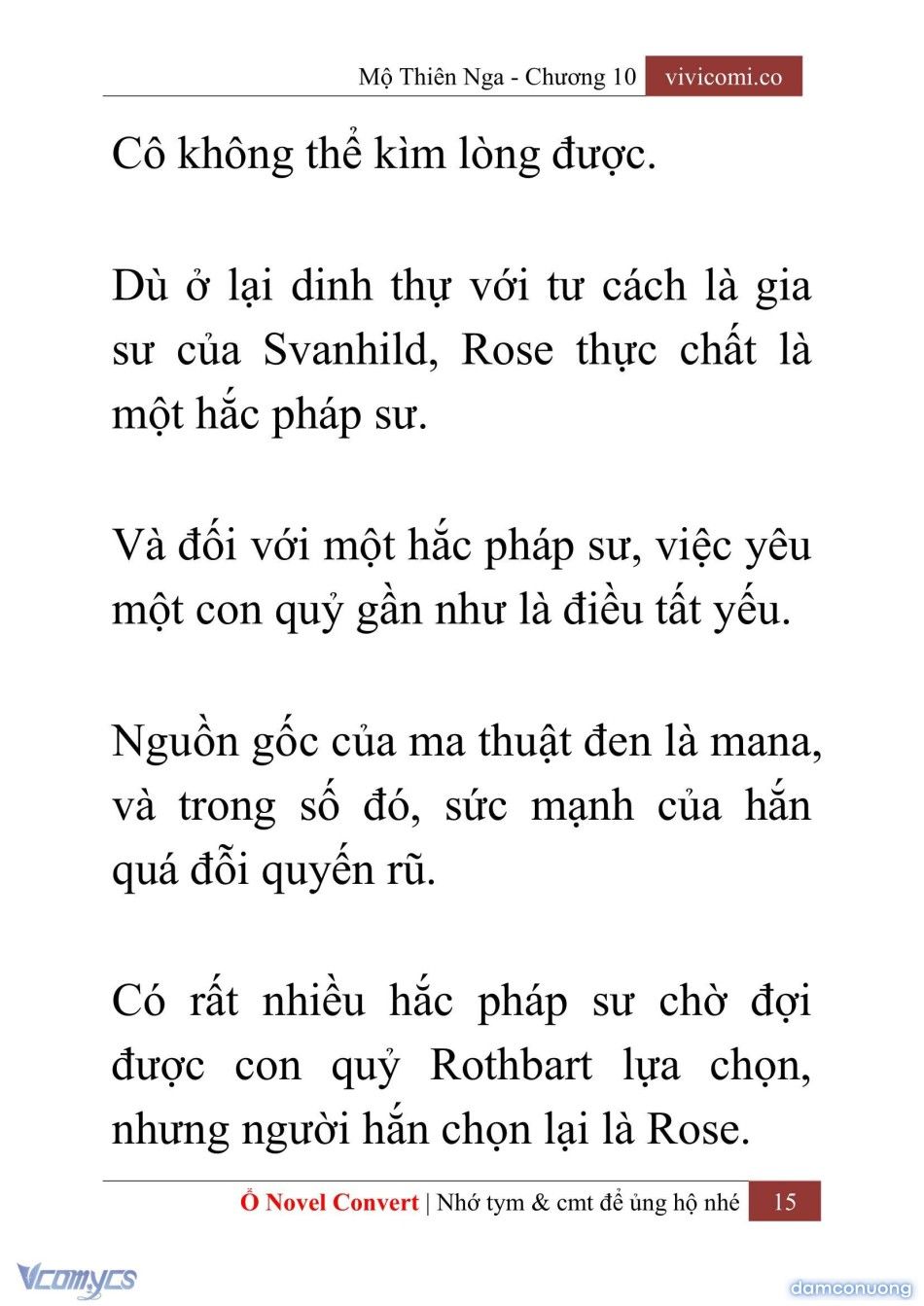 Mộ Thiên Nga - Chương 10 vivicomi.co

Cô không thể kìm lòng được.

Dù ở lại dinh thự với tư cách là gia sư của Svanhild, Rose thực chất là một hắc pháp sư.

Và đối với một hắc pháp sư, việc yêu một con quỷ gần như là điều tất yếu.

Nguồn gốc của ma thuật đen là mana, và trong số đó, sức mạnh của hắn quá đỗi quyến rũ.

Có rất nhiều hắc pháp sư chờ đợi được con quỷ Rothbart lựa chọn, nhưng người hắn chọn lại là Rose.

Ổ Novel Convert | Nhớ tym & cmt để ủng hộ nhé 15

Vcomycs

damconuong